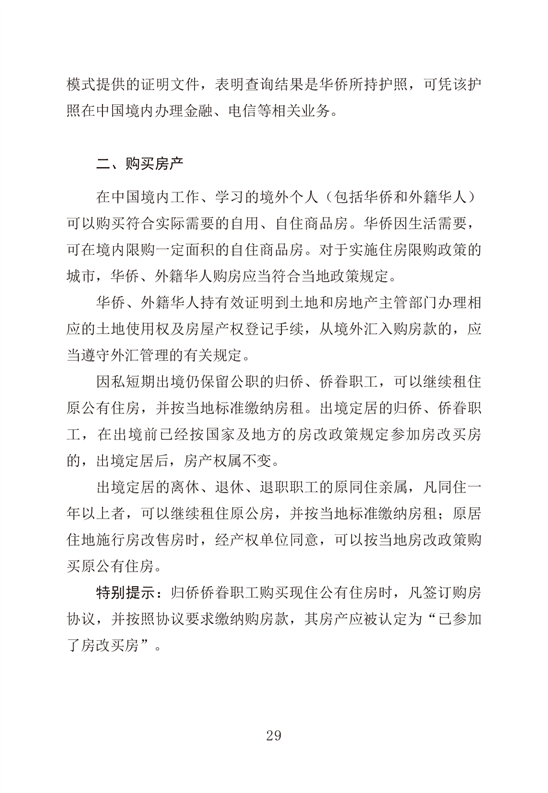 模式提供的证明文件，表明查询结果是华侨所持护照，可凭该护照在中国境内办理金融、电信等相关业务。

二、购买房产

在中国境内工作、学习的境外个人（包括华侨和外籍华人）可以购买符合实际需要的自用、自住商品房。华侨因生活需要，可在境内限购一定面积的自住商品房。对于实施住房限购政策的城市，华侨、外籍华人购房应当符合当地政策规定。

华侨、外籍华人持有效证明到土地和房地产主管部门办理相应的土地使用权及房屋产权登记手续，从境外汇入购房款的，应当遵守外汇管理的有关规定。

因私短期出境仍保留公职的归侨、侨眷职工，可以继续租住原公有住房，并按当地标准缴纳房租。出境定居的归侨、侨眷职工，在出境前已经按国家及地方的房改政策规定参加房改买房的，出境定居后，房产权属不变。

出境定居的离休、退休、退职职工的原同住亲属，凡同住一年以上者，可以继续租住原公房，并按当地标准缴纳房租；原居住地施行房改售房时，经产权单位同意，可以按当地房改政策购买原公有住房。

特别提示：归侨侨眷职工购买现住公有住房时，凡签订购房协议，并按照协议要求缴纳购房款，其房产应被认定为“已参加了房改买房”。

29